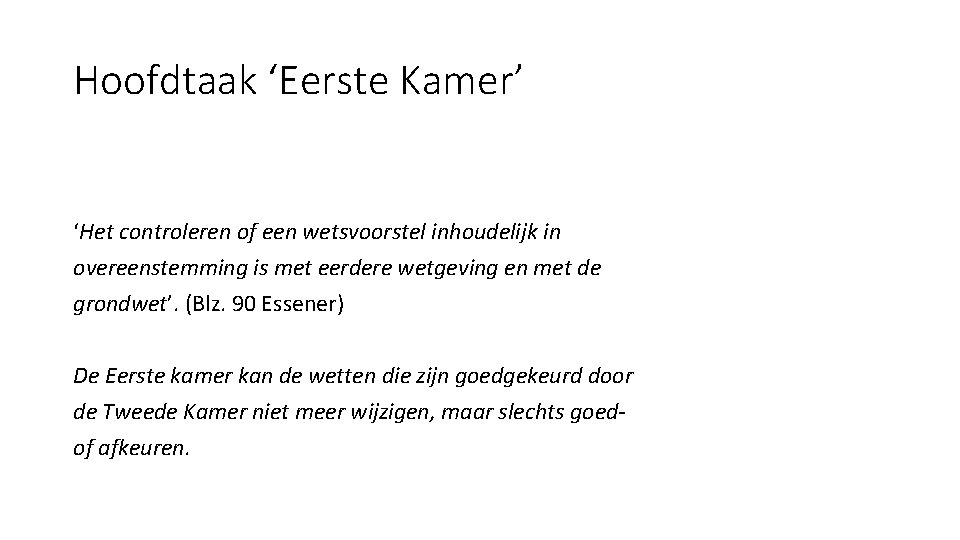 Hoofdtaak 'Eerste Kamer'

'Het controleren of een wetsvoorstel inhoudelijk in overeenstemming is met eerdere wetgeving en met de grondwet'. (Blz. 90 Essener)

De Eerste kamer kan de wetten die zijn goedgekeurd door de Tweede Kamer niet meer wijzigen, maar slechts goed- of afkeuren.